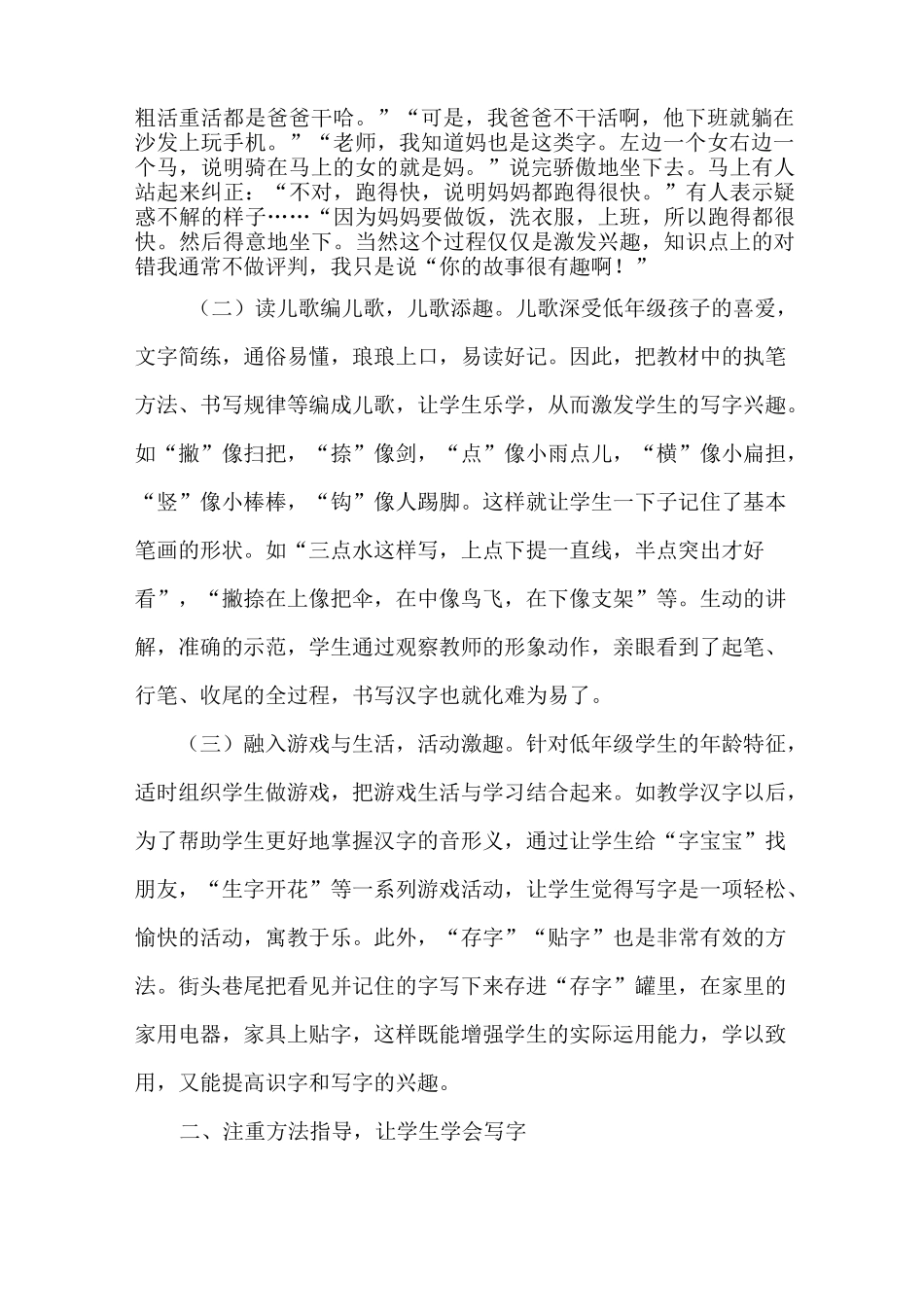 粗活重活都是爸爸干哈。”“可是，我爸爸不干活啊，他下班就躺在沙发上玩手机。”“老师，我知道妈也是这类字。左边一个女右边一个马，说明骑在马上的女的就是妈。”说完骄傲地坐下去。马上有人站起来纠正：“不对，跑得快，说明妈妈都跑得很快。”有人表示疑惑不解的样子……“因为妈妈要做饭，洗衣服，上班，所以跑得都很快。然后得意地坐下。当然这个过程仅仅是激发兴趣，知识点上的对错我通常不做评判，我只是说“你的故事很有趣啊！”

（二）读儿歌编儿歌，儿歌添趣。儿歌深受低年级孩子的喜爱，文字简练，通俗易懂，琅琅上口，易读好记。因此，把教材中的执笔方法、书写规律等编成儿歌，让学生乐学，从而激发学生的写字兴趣。如“撇”像扫把，“捺”像剑，“点”像小雨点儿，“横”像小扁担，“竖”像小棒棒，“钩”像人踢脚。这样就让学生一下子记住了基本笔画的形状。如“三点水这样写，上点下提一直线，半点突出才好看”，“撇捺在上像把伞，在中像鸟飞，在下像支架”等。生动的讲解，准确的示范，学生通过观察教师的形象动作，亲眼看到了起笔、行笔、收尾的全过程，书写汉字也就化难为易了。

（三）融入游戏与生活，活动激趣。针对低年级学生的年龄特征，适时组织学生做游戏，把游戏生活与学习结合起来。如教学汉字以后，为了帮助学生更好地掌握汉字的音形义，通过让学生给“字宝宝”找朋友，“生字开花”等一系列游戏活动，让学生觉得写字是一项轻松、愉快的活动，寓教于乐。此外，“存字”“贴字”也是非常有效的方法。街头巷尾把看见并记住的字写下来存进“存字”罐里，在家里的家用电器，家具上贴字，这样既能增强学生的实际运用能力，学以致用，又能提高识字和写字的兴趣。

二、注重方法指导，让学生学会写字